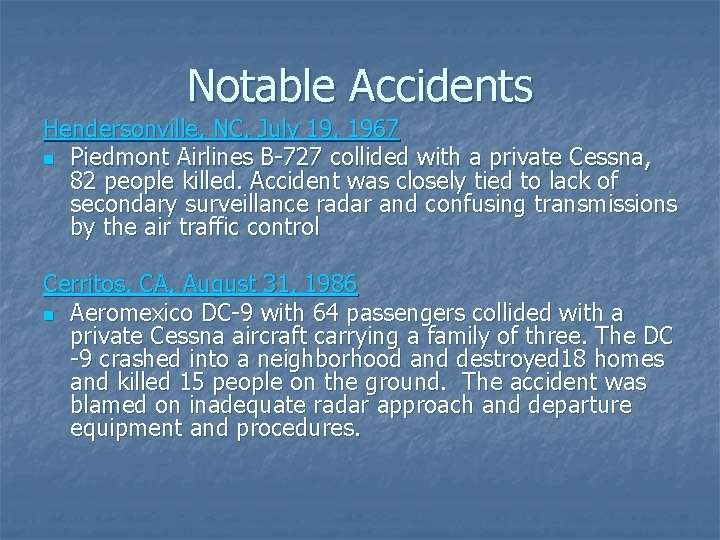 Notable Accidents

Hendersonville, NC, July 19, 1967

Piedmont Airlines B-727 collided with a private Cessna, 82 people killed. Accident was closely tied to lack of secondary surveillance radar and confusing transmissions by the air traffic control

Cerritos, CA, August 31, 1986

Aeromexico DC-9 with 64 passengers collided with a private Cessna aircraft carrying a family of three. The DC -9 crashed into a neighborhood and destroyed18 homes and killed 15 people on the ground. The accident was blamed on inadequate radar approach and departure equipment and procedures.